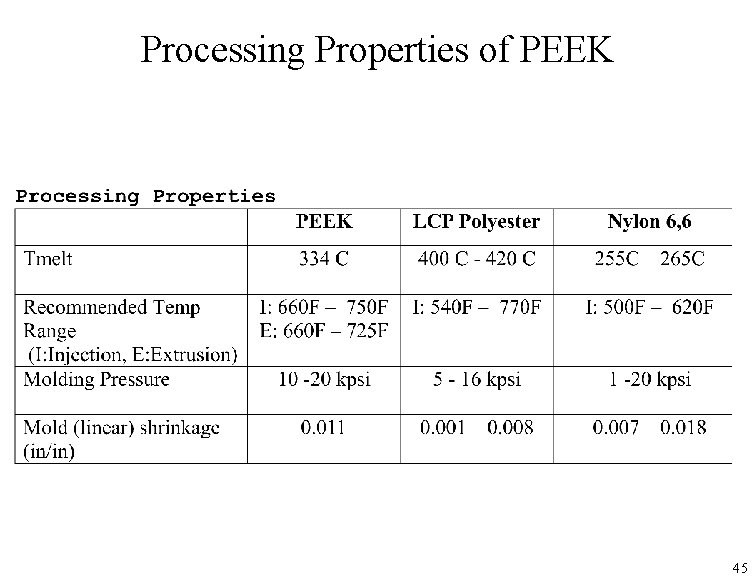 Processing Properties of PEEK

Processing Properties

| | PEEK | LCP Polyester | Nylon 6,6 |
|---|---|---|---|
| Tmelt | 334 C | 400 C - 420 C | 255C 265C |
| Recommended Temp Range (I:Injection, E:Extrusion) | I: 660F – 750F E: 660F – 725F | I: 540F – 770F | I: 500F – 620F |
| Molding Pressure | 10 -20 kpsi | 5 - 16 kpsi | 1 -20 kpsi |
| Mold (linear) shrinkage (in/in) | 0.011 | 0.001 0.008 | 0.007 0.018 |

45